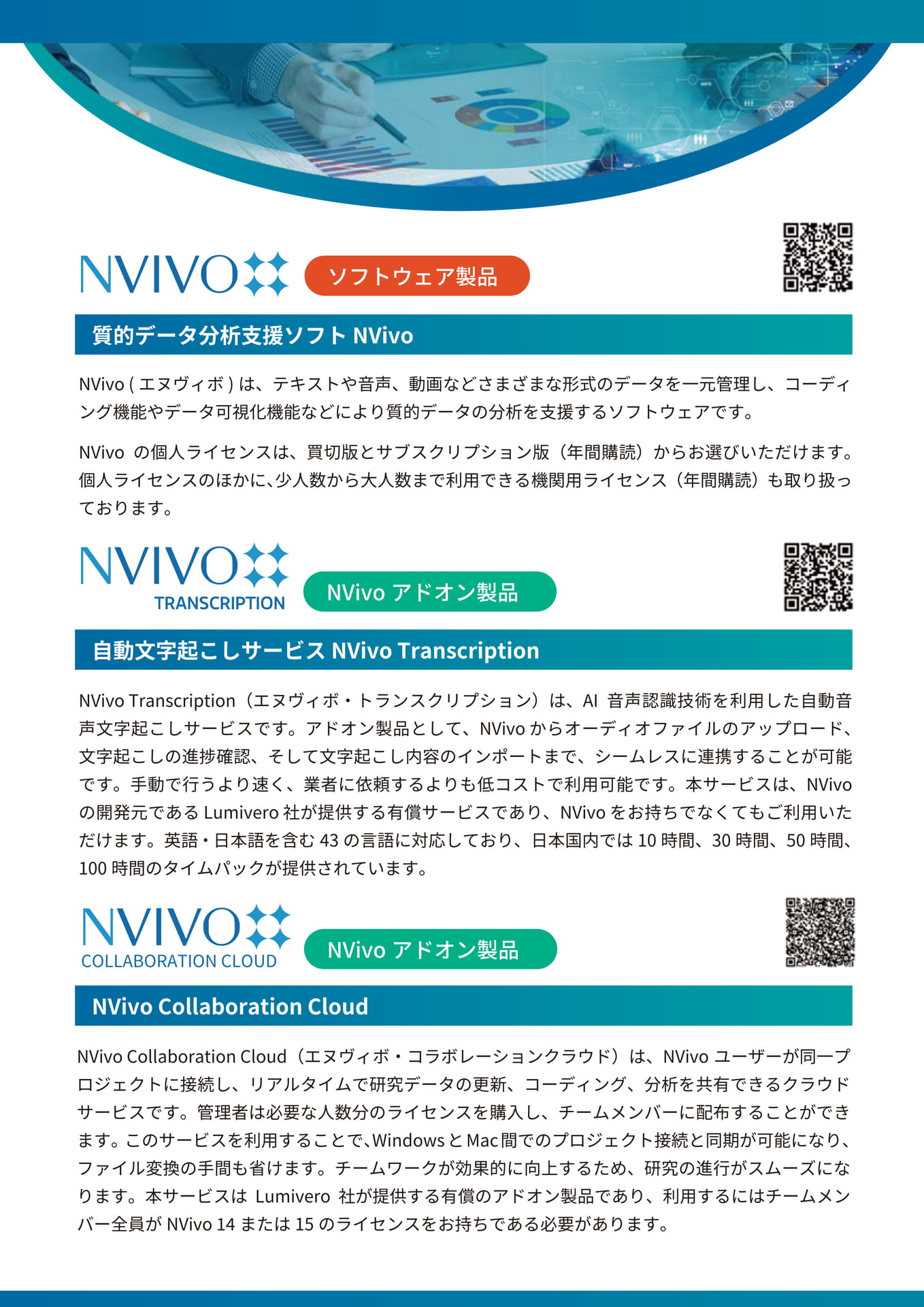 NVIVO

ソフトウェア製品

質的データ分析支援ソフト NVivo

NVivo ( エヌヴィボ ) は、テキストや音声、動画などさまざまな形式のデータを一元管理し、コーディング機能やデータ可視化機能などにより質的データの分析を支援するソフトウェアです。

NVivo の個人ライセンスは、買切版とサブスクリプション版（年間購読）からお選びいただけます。個人ライセンスのほかに、少人数から大人数まで利用できる機関用ライセンス（年間購読）も取り扱っております。

NVIVO TRANSCRIPTION

NVivo アドオン製品

自動文字起こしサービス NVivo Transcription

NVivo Transcription（エヌヴィボ・トランスクリプション）は、AI 音声認識技術を利用した自動音声文字起こしサービスです。アドオン製品として、NVivo からオーディオファイルのアップロード、文字起こしの進捗確認、そして文字起こし内容のインポートまで、シームレスに連携することが可能です。手動で行うより速く、業者に依頼するよりも低コストで利用可能です。本サービスは、NVivo の開発元である Lumivero 社が提供する有償サービスであり、NVivo をお持ちでなくてもご利用いただけます。英語・日本語を含む 43 の言語に対応しており、日本国内では 10 時間、30 時間、50 時間、100 時間のタイムパックが提供されています。

NVIVO COLLABORATION CLOUD

NVivo アドオン製品

NVivo Collaboration Cloud

NVivo Collaboration Cloud（エヌヴィボ・コラボレーションクラウド）は、NVivo ユーザーが同一プロジェクトに接続し、リアルタイムで研究データの更新、コーディング、分析を共有できるクラウドサービスです。管理者は必要な人数分のライセンスを購入し、チームメンバーに配布することができます。このサービスを利用することで、Windows と Mac 間でのプロジェクト接続と同期が可能になり、ファイル変換の手間も省けます。チームワークが効果的に向上するため、研究の進行がスムーズになります。本サービスは Lumivero 社が提供する有償のアドオン製品であり、利用するにはチームメンバー全員が NVivo 14 または 15 のライセンスをお持ちである必要があります。